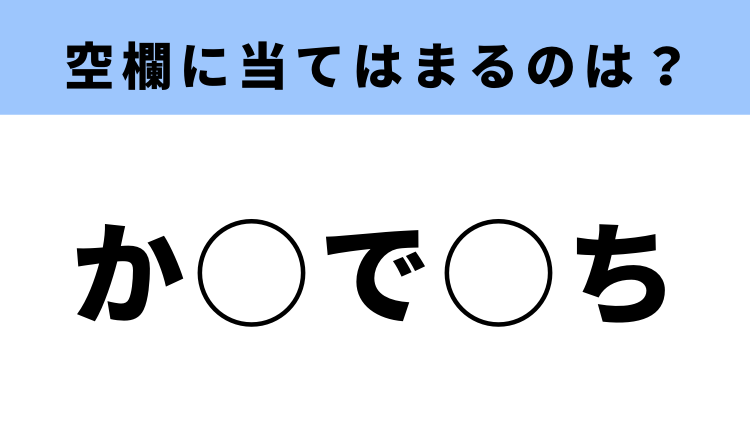 空欄に当てはまるのは？

か○で○ち